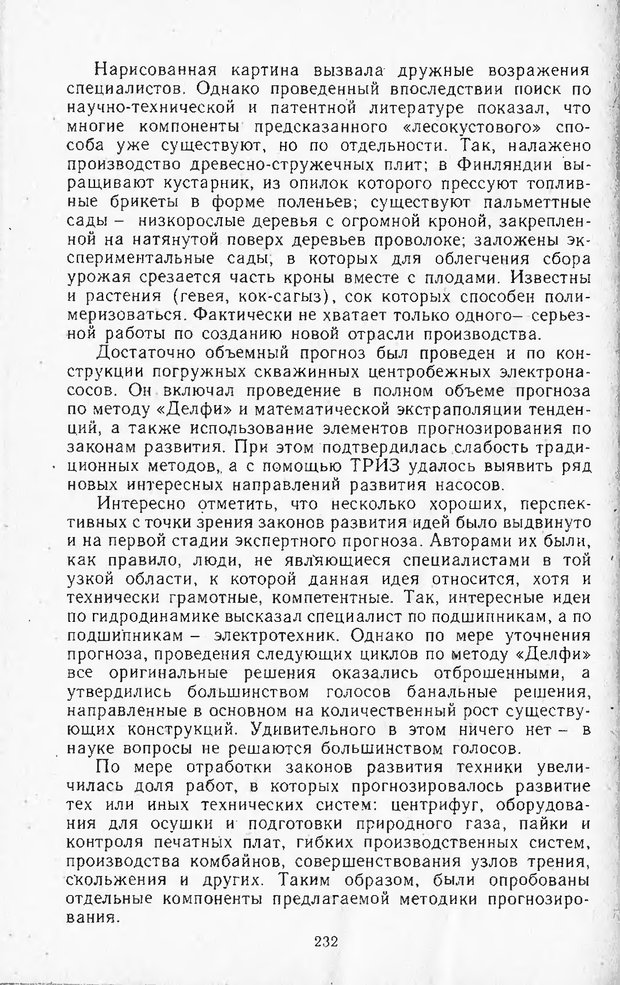 Нарисованная картина вызвала дружные возражения специалистов. Однако проведенный впоследствии поиск по научно-технической и патентной литературе показал, что многие компоненты предсказанного «лесокустового» способа уже существуют, но по отдельности. Так, налажено производство древесно-стружечных плит; в Финляндии выращивают кустарник, из опилок которого прессуют топливные брикеты в форме поленьев; существуют пальметтные сады – низкорослые деревья с огромной кроной, закрепленной на натянутой поверх деревьев проволоке; заложены экспериментальные сады, в которых для облегчения сбора урожая срезается часть кроны вместе с плодами. Известны и растения (гевея, кок-сагыз), сок которых способен полимеризоваться. Фактически не хватает только одного– серьезной работы по созданию новой отрасли производства.

Достаточно объемный прогноз был проведен и по конструкции погружных скважинных центробежных электронасосов. Он включал проведение в полном объеме прогноза по методу «Делфи» и математической экстраполяции тенденций, а также использование элементов прогнозирования по законам развития. При этом подтвердилась слабость традиционных методов, а с помощью ТРИЗ удалось выявить ряд новых интересных направлений развития насосов.

Интересно отметить, что несколько хороших, перспективных с точки зрения законов развития идей было выдвинуто и на первой стадии экспертного прогноза. Авторами их были, как правило, люди, не являющиеся специалистами в той узкой области, к которой данная идея относится, хотя и технически грамотные, компетентные. Так, интересные идеи по гидродинамике высказал специалист по подшипникам, а по подшипникам – электротехник. Однако по мере уточнения прогноза, проведения следующих циклов по методу «Делфи» все оригинальные решения оказались отброшенными, а утвердились большинством голосов банальные решения, направленные в основном на количественный рост существующих конструкций. Удивительного в этом ничего нет – в науке вопросы не решаются большинством голосов.

По мере отработки законов развития техники увеличилась доля работ, в которых прогнозировалось развитие тех или иных технических систем: центрифуг, оборудования для осушки и подготовки природного газа, пайки и контроля печатных плат, гибких производственных систем, производства комбайнов, совершенствования узлов трения, скольжения и других. Таким образом, были опробованы отдельные компоненты предлагаемой методики прогнозирования.

232